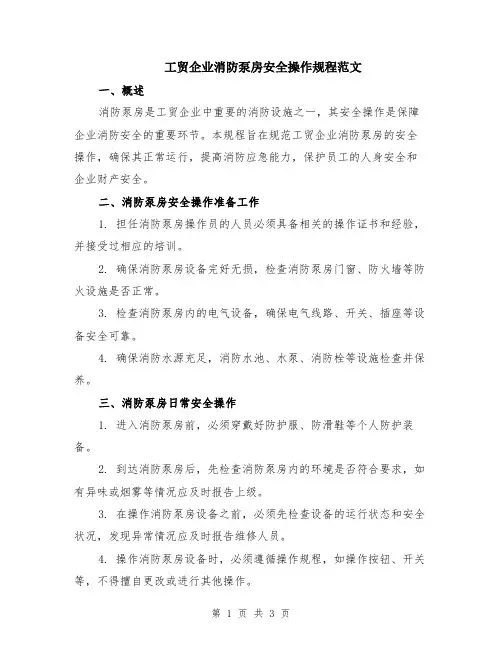 工贸企业消防泵房安全操作规程范文

一、概述

消防泵房是工贸企业中重要的消防设施之一，其安全操作是保障企业消防安全的重要环节。本规程旨在规范工贸企业消防泵房的安全操作，确保其正常运行，提高消防应急能力，保护员工的人身安全和企业财产安全。

二、消防泵房安全操作准备工作

1. 担任消防泵房操作员的人员必须具备相关的操作证书和经验，并接受过相应的培训。

2. 确保消防泵房设备完好无损，检查消防泵房门窗、防火墙等防火设施是否正常。

3. 检查消防泵房内的电气设备，确保电气线路、开关、插座等设备安全可靠。

4. 确保消防水源充足，消防水池、水泵、消防栓等设施检查并保养。

三、消防泵房日常安全操作

1. 进入消防泵房前，必须穿戴好防护服、防滑鞋等个人防护装备。

2. 到达消防泵房后，先检查消防泵房内的环境是否符合要求，如有异味或烟雾等情况应及时报告上级。

3. 在操作消防泵房设备之前，必须先检查设备的运行状态和安全状况，发现异常情况应及时报告维修人员。

4. 操作消防泵房设备时，必须遵循操作规程，如操作按钮、开关等，不得擅自更改或进行其他操作。

第 1 页 共 3 页